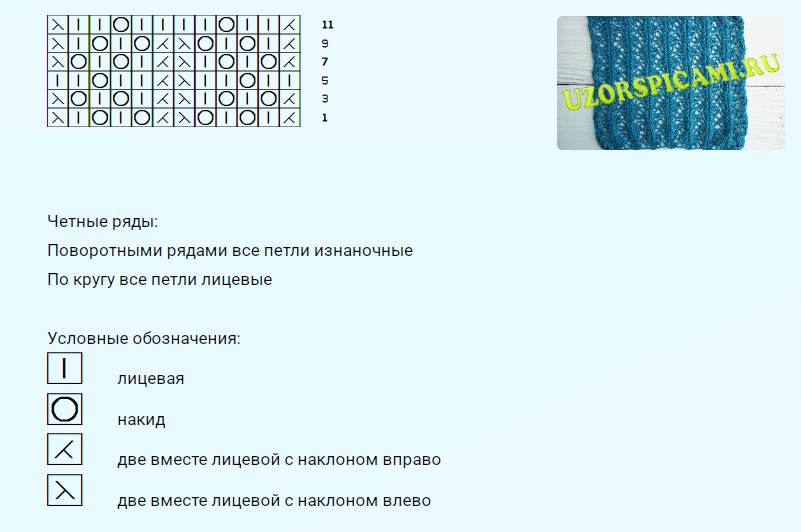 11
9
7
5
3
1

UZORSPICAMI.RU

Четные ряды:

Поворотными рядами все петли изнаночные

По кругу все петли лицевые

Условные обозначения:

лицевая

накид

две вместе лицевой с наклоном вправо

две вместе лицевой с наклоном влево